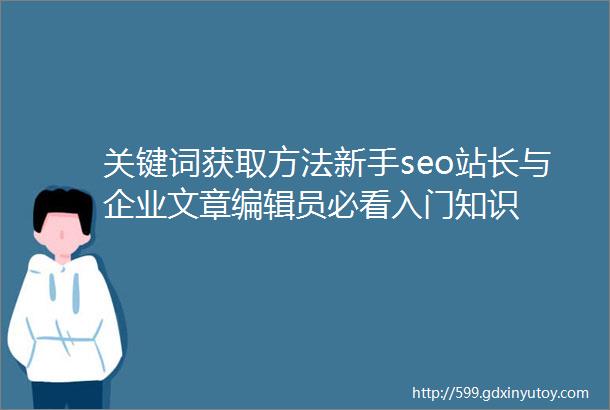 关键词获取方法新手seo站长与企业文章编辑员必看入门知识

http://599.gdxinyutoy.com